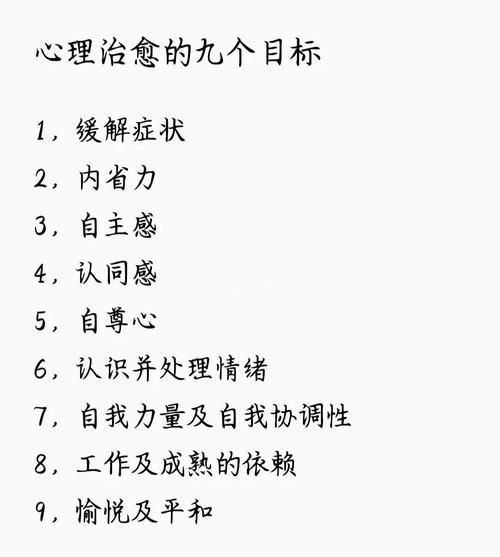 心理治愈的九个目标

1，缓解症状
2，内省力
3，自主感
4，认同感
5，自尊心
6，认识并处理情绪
7，自我力量及自我协调性
8，工作及成熟的依赖
9，愉悦及平和